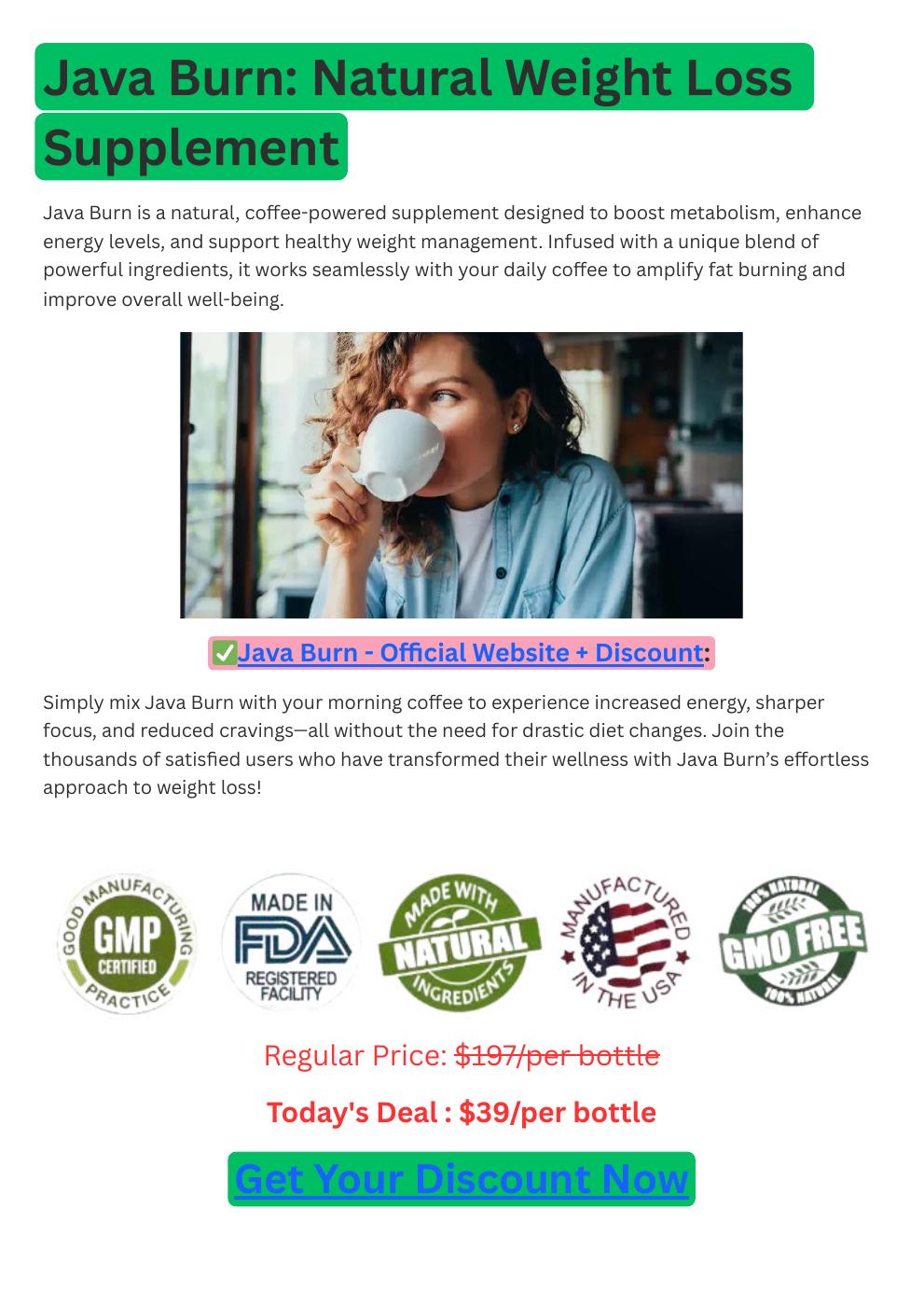 Java Burn: Natural Weight Loss Supplement

Java Burn is a natural, coffee-powered supplement designed to boost metabolism, enhance energy levels, and support healthy weight management. Infused with a unique blend of powerful ingredients, it works seamlessly with your daily coffee to amplify fat burning and improve overall well-being.

✅Java Burn - Official Website + Discount:

Simply mix Java Burn with your morning coffee to experience increased energy, sharper focus, and reduced cravings—all without the need for drastic diet changes. Join the thousands of satisfied users who have transformed their wellness with Java Burn's effortless approach to weight loss!

GOOD MANUFACTURING PRACTICE GMP CERTIFIED

MADE IN FDA REGISTERED FACILITY

MADE WITH NATURAL INGREDIENTS

MANUFACTURED IN THE USA

100% NATURAL GMO FREE 100% NATURAL

Regular Price: $197/per bottle

Today's Deal : $39/per bottle

Get Your Discount Now